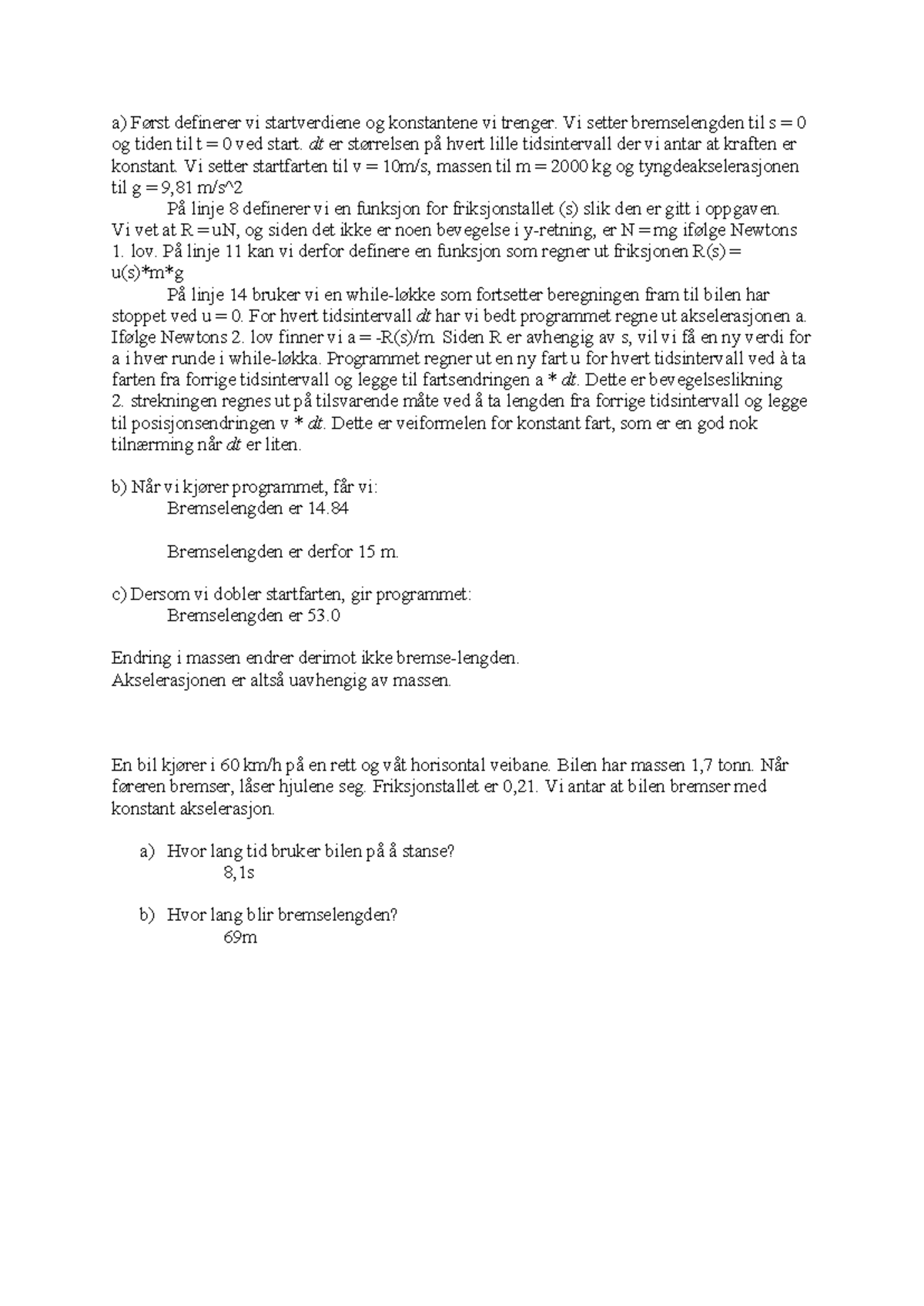 a) Først definerer vi startverdiene og konstantene vi trenger. Vi setter bremselengden til s = 0 og tiden til t = 0 ved start. dt er størrelsen på hvert lille tidsintervall der vi antar at kraften er konstant. Vi setter startfarten til v = 10m/s, massen til m = 2000 kg og tyngdeakselerasjonen til g = 9,81 m/s^2

På linje 8 definerer vi en funksjon for friksjonstallet (s) slik den er gitt i oppgaven. Vi vet at R = uN, og siden det ikke er noen bevegelse i y-retning, er N = mg ifølge Newtons 1. lov. På linje 11 kan vi derfor definere en funksjon som regner ut friksjonen R(s) = u(s)*m*g

På linje 14 bruker vi en while-løkke som fortsetter beregningen fram til bilen har stoppet ved u = 0. For hvert tidsintervall dt har vi bedt programmet regne ut akselerasjonen a. Ifølge Newtons 2. lov finner vi a = -R(s)/m. Siden R er avhengig av s, vil vi få en ny verdi for a i hver runde i while-løkka. Programmet regner ut en ny fart u for hvert tidsintervall ved à ta farten fra forrige tidsintervall og legge til fartsendringen a * dt. Dette er bevegelseslikning 2. strekningen regnes ut på tilsvarende måte ved å ta lengden fra forrige tidsintervall og legge til posisjonsendringen v * dt. Dette er veiformelen for konstant fart, som er en god nok tilnærming når dt er liten.

b) Når vi kjører programmet, får vi:
Bremselengden er 14.84

Bremselengden er derfor 15 m.

c) Dersom vi dobler startfarten, gir programmet:
Bremselengden er 53.0

Endring i massen endrer derimot ikke bremse-lengden.
Akselerasjonen er altså uavhengig av massen.

En bil kjører i 60 km/h på en rett og våt horisontal veibane. Bilen har massen 1,7 tonn. Når føreren bremser, låser hjulene seg. Friksjonstallet er 0,21. Vi antar at bilen bremser med konstant akselerasjon.

a) Hvor lang tid bruker bilen på å stanse?
8,1s

b) Hvor lang blir bremselengden?
69m